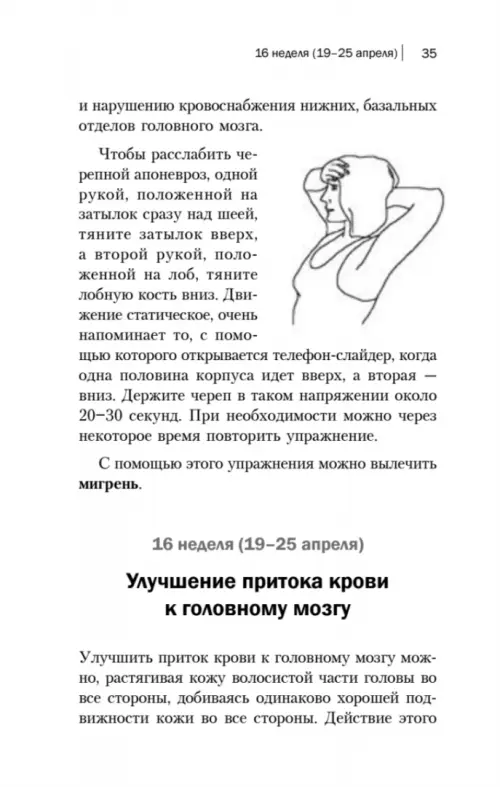 16 неделя (19–25 апреля) 35

и нарушению кровоснабжения нижних, базальных отделов головного мозга.

Чтобы расслабить черепной апоневроз, одной рукой, положенной на затылок сразу над шеей, тяните затылок вверх, а второй рукой, положенной на лоб, тяните лобную кость вниз. Движение статическое, очень напоминает то, с помощью которого открывается телефон-слайдер, когда одна половина корпуса идет вверх, а вторая — вниз. Держите череп в таком напряжении около 20–30 секунд. При необходимости можно через некоторое время повторить упражнение.

С помощью этого упражнения можно вылечить мигрень.

16 неделя (19–25 апреля)

Улучшение притока крови к головному мозгу

Улучшить приток крови к головному мозгу можно, растягивая кожу волосистой части головы во все стороны, добиваясь одинаково хорошей подвижности кожи во все стороны. Действие этого